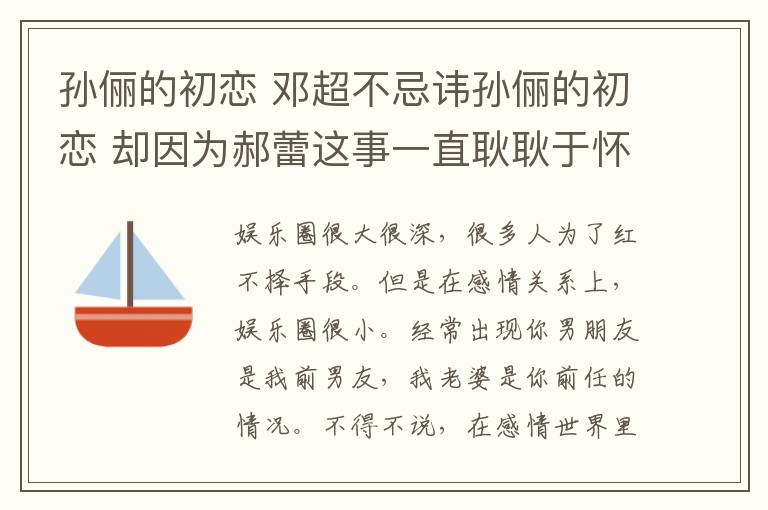 孙俪的初恋 邓超不忌讳孙俪的初恋 却因为郝蕾这事一直耿耿于怀

娱乐圈很大很深，很多人为了红不择手段。但是在感情关系上，娱乐圈很小。经常出现你男朋友是我前男友，我老婆是你前任的情况。不得不说，在感情世界里